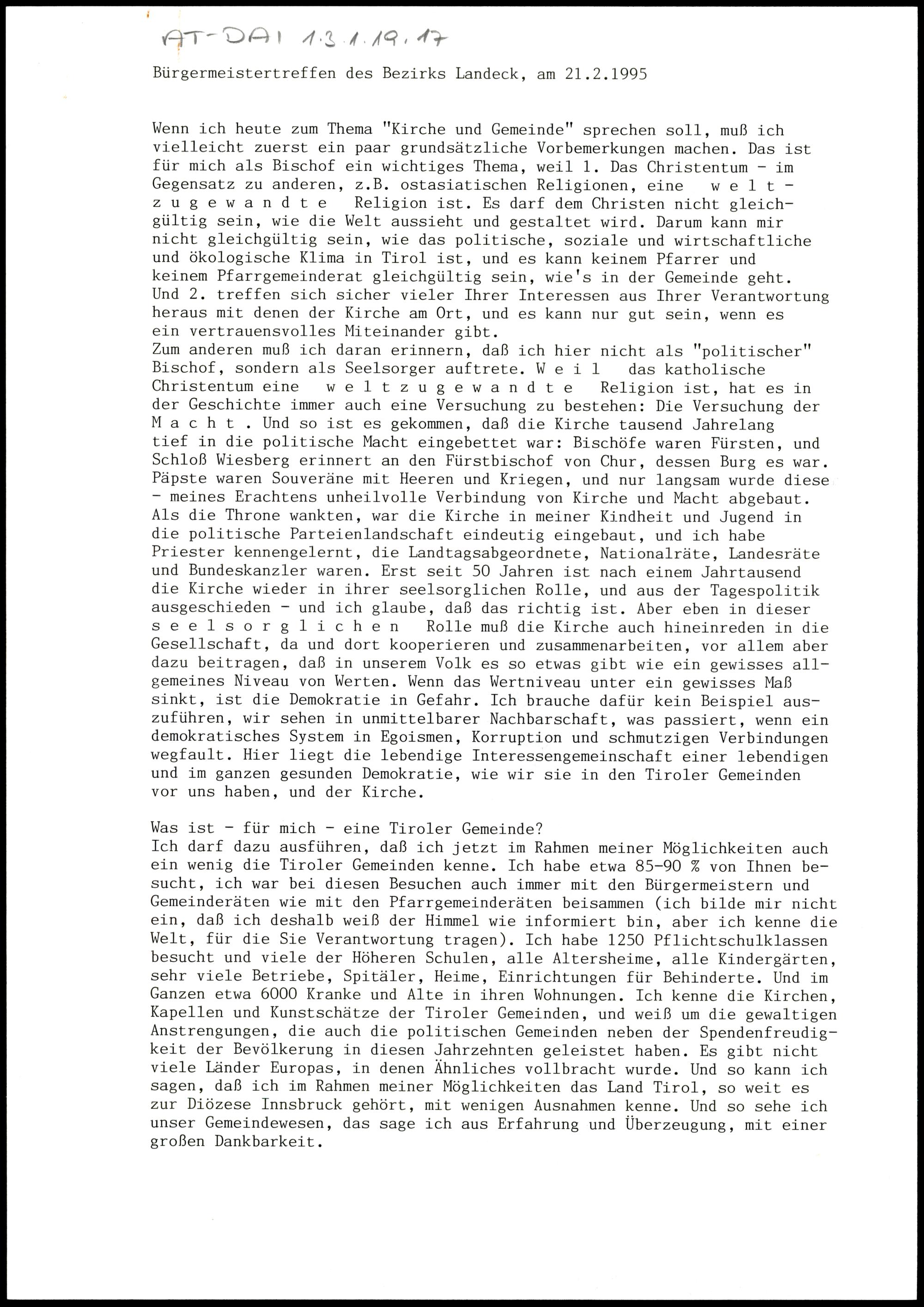 AT-DAI 1.3.1.19.17

Bürgermeistertreffen des Bezirks Landeck, am 21.2.1995

Wenn ich heute zum Thema "Kirche und Gemeinde" sprechen soll, muß ich vielleicht zuerst ein paar grundsätzliche Vorbemerkungen machen. Das ist für mich als Bischof ein wichtiges Thema, weil 1. Das Christentum - im Gegensatz zu anderen, z.B. ostasiatischen Religionen, eine w e l t - z u g e w a n d t e Religion ist. Es darf dem Christen nicht gleichgültig sein, wie die Welt aussieht und gestaltet wird. Darum kann mir nicht gleichgültig sein, wie das politische, soziale und wirtschaftliche und ökologische Klima in Tirol ist, und es kann keinem Pfarrer und keinem Pfarrgemeinderat gleichgültig sein, wie's in der Gemeinde geht. Und 2. treffen sich sicher vieler Ihrer Interessen aus Ihrer Verantwortung heraus mit denen der Kirche am Ort, und es kann nur gut sein, wenn es ein vertrauensvolles Miteinander gibt.
Zum anderen muß ich daran erinnern, daß ich hier nicht als "politischer" Bischof, sondern als Seelsorger auftrete. W e i l das katholische Christentum eine w e l t z u g e w a n d t e Religion ist, hat es in der Geschichte immer auch eine Versuchung zu bestehen: Die Versuchung der M a c h t . Und so ist es gekommen, daß die Kirche tausend Jahrelang tief in die politische Macht eingebettet war: Bischöfe waren Fürsten, und Schloß Wiesberg erinnert an den Fürstbischof von Chur, dessen Burg es war. Päpste waren Souveräne mit Heeren und Kriegen, und nur langsam wurde diese - meines Erachtens unheilvolle Verbindung von Kirche und Macht abgebaut. Als die Throne wankten, war die Kirche in meiner Kindheit und Jugend in die politische Parteienlandschaft eindeutig eingebaut, und ich habe Priester kennengelernt, die Landtagsabgeordnete, Nationalräte, Landesräte und Bundeskanzler waren. Erst seit 50 Jahren ist nach einem Jahrtausend die Kirche wieder in ihrer seelsorglichen Rolle, und aus der Tagespolitik ausgeschieden - und ich glaube, daß das richtig ist. Aber eben in dieser s e e l s o r g l i c h e n Rolle muß die Kirche auch hineinreden in die Gesellschaft, da und dort kooperieren und zusammenarbeiten, vor allem aber dazu beitragen, daß in unserem Volk es so etwas gibt wie ein gewisses allgemeines Niveau von Werten. Wenn das Wertniveau unter ein gewisses Maß sinkt, ist die Demokratie in Gefahr. Ich brauche dafür kein Beispiel auszuführen, wir sehen in unmittelbarer Nachbarschaft, was passiert, wenn ein demokratisches System in Egoismen, Korruption und schmutzigen Verbindungen wegfault. Hier liegt die lebendige Interessengemeinschaft einer lebendigen und im ganzen gesunden Demokratie, wie wir sie in den Tiroler Gemeinden vor uns haben, und der Kirche.

Was ist - für mich - eine Tiroler Gemeinde?
Ich darf dazu ausführen, daß ich jetzt im Rahmen meiner Möglichkeiten auch ein wenig die Tiroler Gemeinden kenne. Ich habe etwa 85-90 % von Ihnen besucht, ich war bei diesen Besuchen auch immer mit den Bürgermeistern und Gemeinderäten wie mit den Pfarrgemeinderäten beisammen (ich bilde mir nicht ein, daß ich deshalb weiß der Himmel wie informiert bin, aber ich kenne die Welt, für die Sie Verantwortung tragen). Ich habe 1250 Pflichtschulklassen besucht und viele der Höheren Schulen, alle Altersheime, alle Kindergärten, sehr viele Betriebe, Spitäler, Heime, Einrichtungen für Behinderte. Und im Ganzen etwa 6000 Kranke und Alte in ihren Wohnungen. Ich kenne die Kirchen, Kapellen und Kunstschätze der Tiroler Gemeinden, und weiß um die gewaltigen Anstrengungen, die auch die politischen Gemeinden neben der Spendenfreudigkeit der Bevölkerung in diesen Jahrzehnten geleistet haben. Es gibt nicht viele Länder Europas, in denen Ähnliches vollbracht wurde. Und so kann ich sagen, daß ich im Rahmen meiner Möglichkeiten das Land Tirol, so weit es zur Diözese Innsbruck gehört, mit wenigen Ausnahmen kenne. Und so sehe ich unser Gemeindewesen, das sage ich aus Erfahrung und Überzeugung, mit einer großen Dankbarkeit.